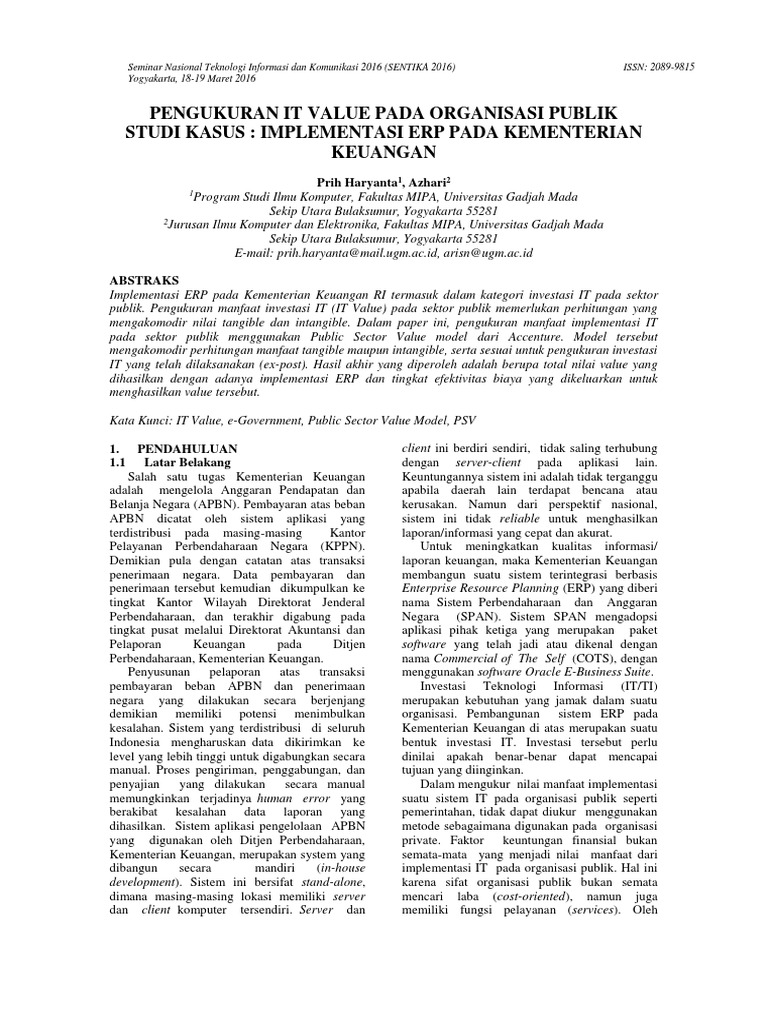 Seminar Nasional Teknologi Informasi dan Komunikasi 2016 (SENTIKA 2016)
Yogyakarta, 18-19 Maret 2016

ISSN: 2089-9815

PENGUKURAN IT VALUE PADA ORGANISASI PUBLIK STUDI KASUS : IMPLEMENTASI ERP PADA KEMENTERIAN KEUANGAN

Prih Haryanta$^1$, Azhari$^2$
$^1$Program Studi Ilmu Komputer, Fakultas MIPA, Universitas Gadjah Mada
Sekip Utara Bulaksumur, Yogyakarta 55281
$^2$Jurusan Ilmu Komputer dan Elektronika, Fakultas MIPA, Universitas Gadjah Mada
Sekip Utara Bulaksumur, Yogyakarta 55281
E-mail: prih.haryanta@mail.ugm.ac.id, arisn@ugm.ac.id

ABSTRAKS
Implementasi ERP pada Kementerian Keuangan RI termasuk dalam kategori investasi IT pada sektor publik. Pengukuran manfaat investasi IT (IT Value) pada sektor publik memerlukan perhitungan yang mengakomodir nilai tangible dan intangible. Dalam paper ini, pengukuran manfaat implementasi IT pada sektor publik menggunakan Public Sector Value model dari Accenture. Model tersebut mengakomodir perhitungan manfaat tangible maupun intangible, serta sesuai untuk pengukuran investasi IT yang telah dilaksanakan (ex-post). Hasil akhir yang diperoleh adalah berupa total nilai value yang dihasilkan dengan adanya implementasi ERP dan tingkat efektivitas biaya yang dikeluarkan untuk menghasilkan value tersebut.

Kata Kunci: IT Value, e-Government, Public Sector Value Model, PSV

1. PENDAHULUAN
1.1 Latar Belakang
Salah satu tugas Kementerian Keuangan adalah mengelola Anggaran Pendapatan dan Belanja Negara (APBN). Pembayaran atas beban APBN dicatat oleh sistem aplikasi yang terdistribusi pada masing-masing Kantor Pelayanan Perbendaharaan Negara (KPPN). Demikian pula dengan catatan atas transaksi penerimaan negara. Data pembayaran dan penerimaan tersebut kemudian dikumpulkan ke tingkat Kantor Wilayah Direktorat Jenderal Perbendaharaan, dan terakhir digabung pada tingkat pusat melalui Direktorat Akuntansi dan Pelaporan Keuangan pada Ditjen Perbendaharaan, Kementerian Keuangan.
Penyusunan pelaporan atas transaksi pembayaran beban APBN dan penerimaan negara yang dilakukan secara berjenjang demikian memiliki potensi menimbulkan kesalahan. Sistem yang terdistribusi di seluruh Indonesia mengharuskan data dikirimkan ke level yang lebih tinggi untuk digabungkan secara manual. Proses pengiriman, penggabungan, dan penyajian yang dilakukan secara manual memungkinkan terjadinya human error yang berakibat kesalahan data laporan yang dihasilkan. Sistem aplikasi pengelolaan APBN yang digunakan oleh Ditjen Perbendaharaan, Kementerian Keuangan, merupakan system yang dibangun secara mandiri (in-house development). Sistem ini bersifat stand-alone, dimana masing-masing lokasi memiliki server dan client komputer tersendiri. Server dan client ini berdiri sendiri, tidak saling terhubung dengan server-client pada aplikasi lain. Keuntungannya sistem ini adalah tidak terganggu apabila daerah lain terdapat bencana atau kerusakan. Namun dari perspektif nasional, sistem ini tidak reliable untuk menghasilkan laporan/informasi yang cepat dan akurat.
Untuk meningkatkan kualitas informasi/ laporan keuangan, maka Kementerian Keuangan membangun suatu sistem terintegrasi berbasis Enterprise Resource Planning (ERP) yang diberi nama Sistem Perbendaharaan dan Anggaran Negara (SPAN). Sistem SPAN mengadopsi aplikasi pihak ketiga yang merupakan paket software yang telah jadi atau dikenal dengan nama Commercial of The Self (COTS), dengan menggunakan software Oracle E-Business Suite.
Investasi Teknologi Informasi (IT/TI) merupakan kebutuhan yang jamak dalam suatu organisasi. Pembangunan sistem ERP pada Kementerian Keuangan di atas merupakan suatu bentuk investasi IT. Investasi tersebut perlu dinilai apakah benar-benar dapat mencapai tujuan yang diinginkan.
Dalam mengukur nilai manfaat implementasi suatu sistem IT pada organisasi publik seperti pemerintahan, tidak dapat diukur menggunakan metode sebagaimana digunakan pada organisasi private. Faktor keuntungan finansial bukan semata-mata yang menjadi nilai manfaat dari implementasi IT pada organisasi publik. Hal ini karena sifat organisasi publik bukan semata mencari laba (cost-oriented), namun juga memiliki fungsi pelayanan (services). Oleh